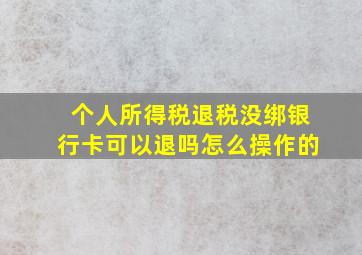 个人所得税退税没绑银行卡可以退吗怎么操作的